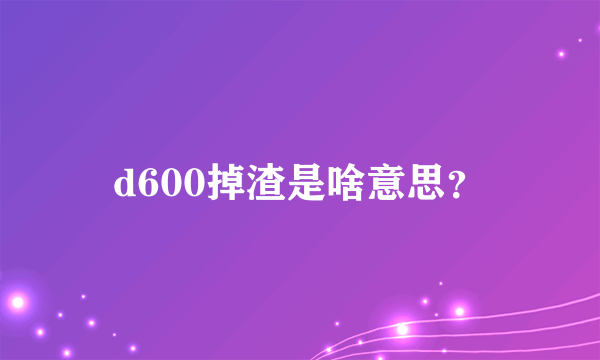 d600掉渣是啥意思？